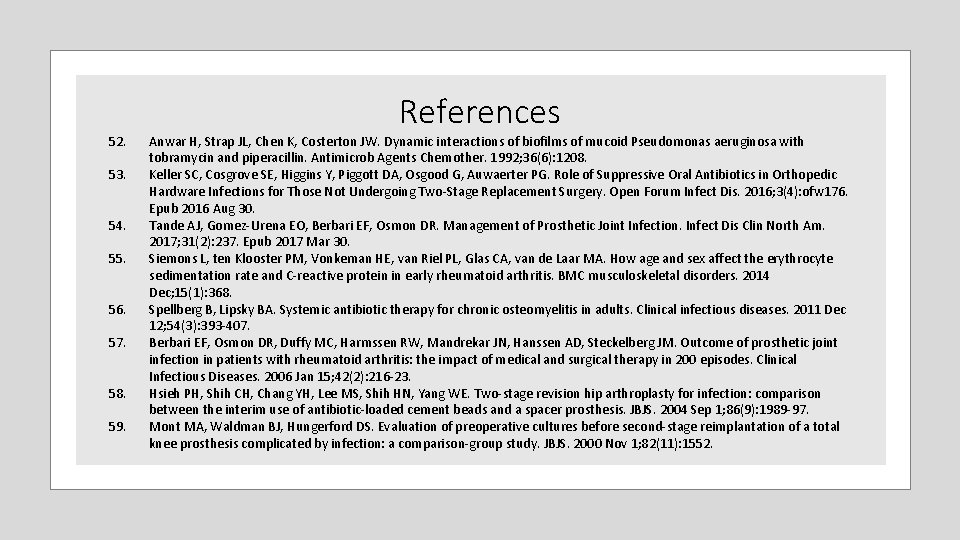 References

52. Anwar H, Strap JL, Chen K, Costerton JW. Dynamic interactions of biofilms of mucoid Pseudomonas aeruginosa with tobramycin and piperacillin. Antimicrob Agents Chemother. 1992;36(6):1208.

53. Keller SC, Cosgrove SE, Higgins Y, Piggott DA, Osgood G, Auwaerter PG. Role of Suppressive Oral Antibiotics in Orthopedic Hardware Infections for Those Not Undergoing Two-Stage Replacement Surgery. Open Forum Infect Dis. 2016;3(4):ofw176. Epub 2016 Aug 30.

54. Tande AJ, Gomez-Urena EO, Berbari EF, Osmon DR. Management of Prosthetic Joint Infection. Infect Dis Clin North Am. 2017;31(2):237. Epub 2017 Mar 30.

55. Siemons L, ten Klooster PM, Vonkeman HE, van Riel PL, Glas CA, van de Laar MA. How age and sex affect the erythrocyte sedimentation rate and C-reactive protein in early rheumatoid arthritis. BMC musculoskeletal disorders. 2014 Dec;15(1):368.

56. Spellberg B, Lipsky BA. Systemic antibiotic therapy for chronic osteomyelitis in adults. Clinical infectious diseases. 2011 Dec 12;54(3):393-407.

57. Berbari EF, Osmon DR, Duffy MC, Harmssen RW, Mandrekar JN, Hanssen AD, Steckelberg JM. Outcome of prosthetic joint infection in patients with rheumatoid arthritis: the impact of medical and surgical therapy in 200 episodes. Clinical Infectious Diseases. 2006 Jan 15;42(2):216-23.

58. Hsieh PH, Shih CH, Chang YH, Lee MS, Shih HN, Yang WE. Two-stage revision hip arthroplasty for infection: comparison between the interim use of antibiotic-loaded cement beads and a spacer prosthesis. JBJS. 2004 Sep 1;86(9):1989-97.

59. Mont MA, Waldman BJ, Hungerford DS. Evaluation of preoperative cultures before second-stage reimplantation of a total knee prosthesis complicated by infection: a comparison-group study. JBJS. 2000 Nov 1;82(11):1552.